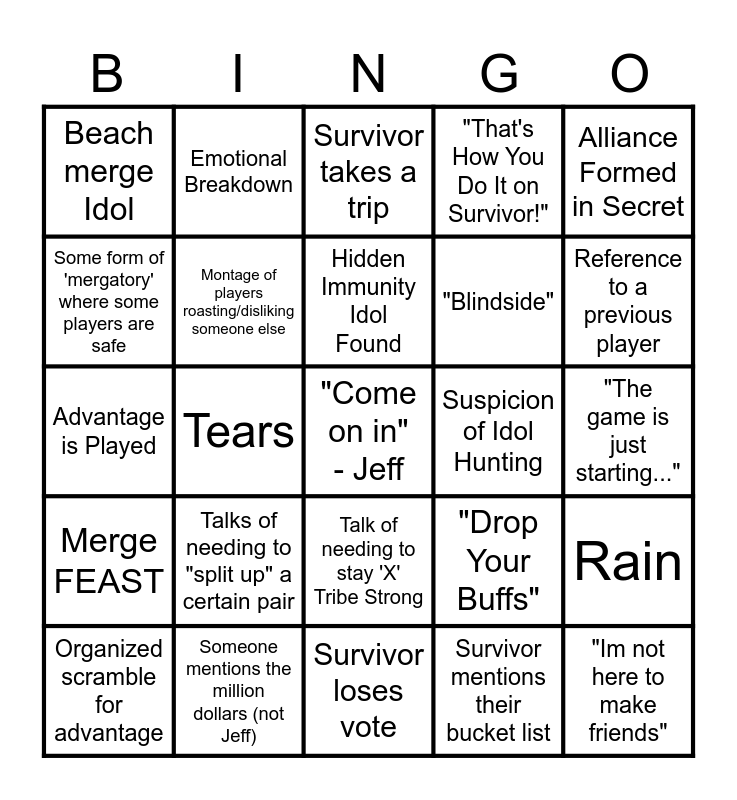 | B | I | N | G | O |
|---|---|---|---|---|
| Beach merge Idol | Emotional Breakdown | Survivor takes a trip | "That's How You Do It on Survivor!" | Alliance Formed in Secret |
| Some form of 'mergatory' where some players are safe | Montage of players roasting/disliking someone else | Hidden Immunity Idol Found | "Blindside" | Reference to a previous player |
| Advantage is Played | Tears | "Come on in" - Jeff | Suspicion of Idol Hunting | "The game is just starting..." |
| Merge FEAST | Talks of needing to "split up" a certain pair | Talk of needing to stay 'X' Tribe Strong | "Drop Your Buffs" | Rain |
| Organized scramble for advantage | Someone mentions the million dollars (not Jeff) | Survivor loses vote | Survivor mentions their bucket list | "Im not here to make friends" |